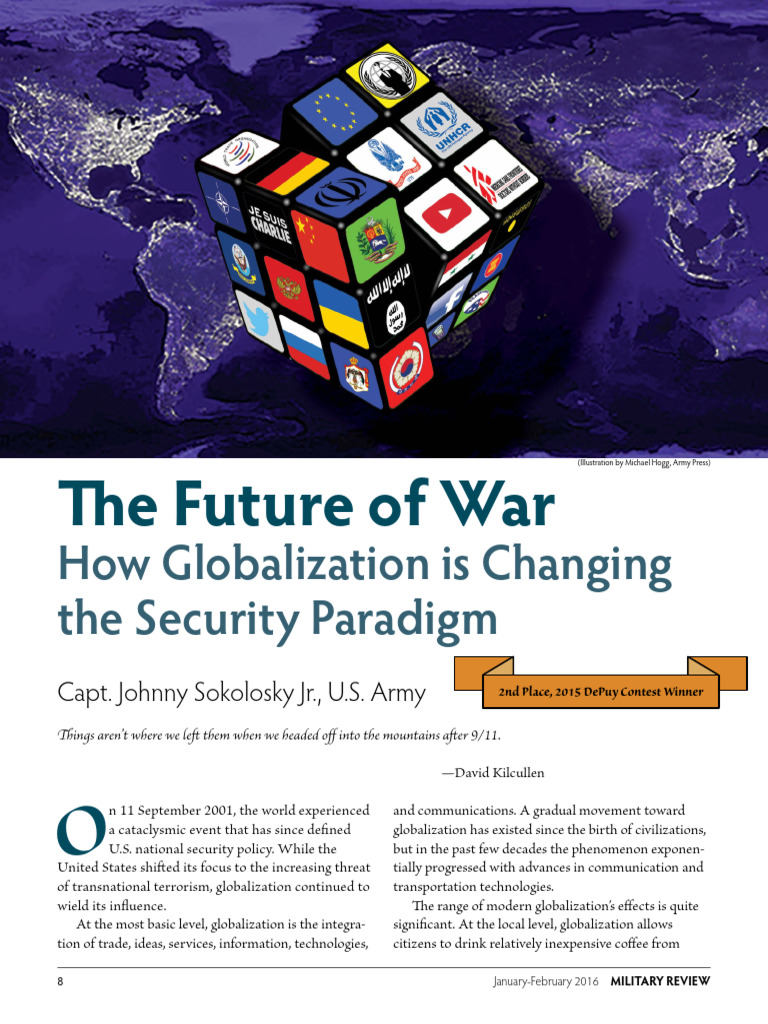 JE SUIS CHARLIE

UNHCR

(Illustration by Michael Hogg, Army Press)

The Future of War

How Globalization is Changing the Security Paradigm

Capt. Johnny Sokolosky Jr., U.S. Army

2nd Place, 2015 DePuy Contest Winner

Things aren't where we left them when we headed off into the mountains after 9/11.

—David Kilcullen

On 11 September 2001, the world experienced a cataclysmic event that has since defined U.S. national security policy. While the United States shifted its focus to the increasing threat of transnational terrorism, globalization continued to wield its influence.

At the most basic level, globalization is the integration of trade, ideas, services, information, technologies, and communications. A gradual movement toward globalization has existed since the birth of civilizations, but in the past few decades the phenomenon exponentially progressed with advances in communication and transportation technologies.

The range of modern globalization's effects is quite significant. At the local level, globalization allows citizens to drink relatively inexpensive coffee from

8

January-February 2016 MILITARY REVIEW